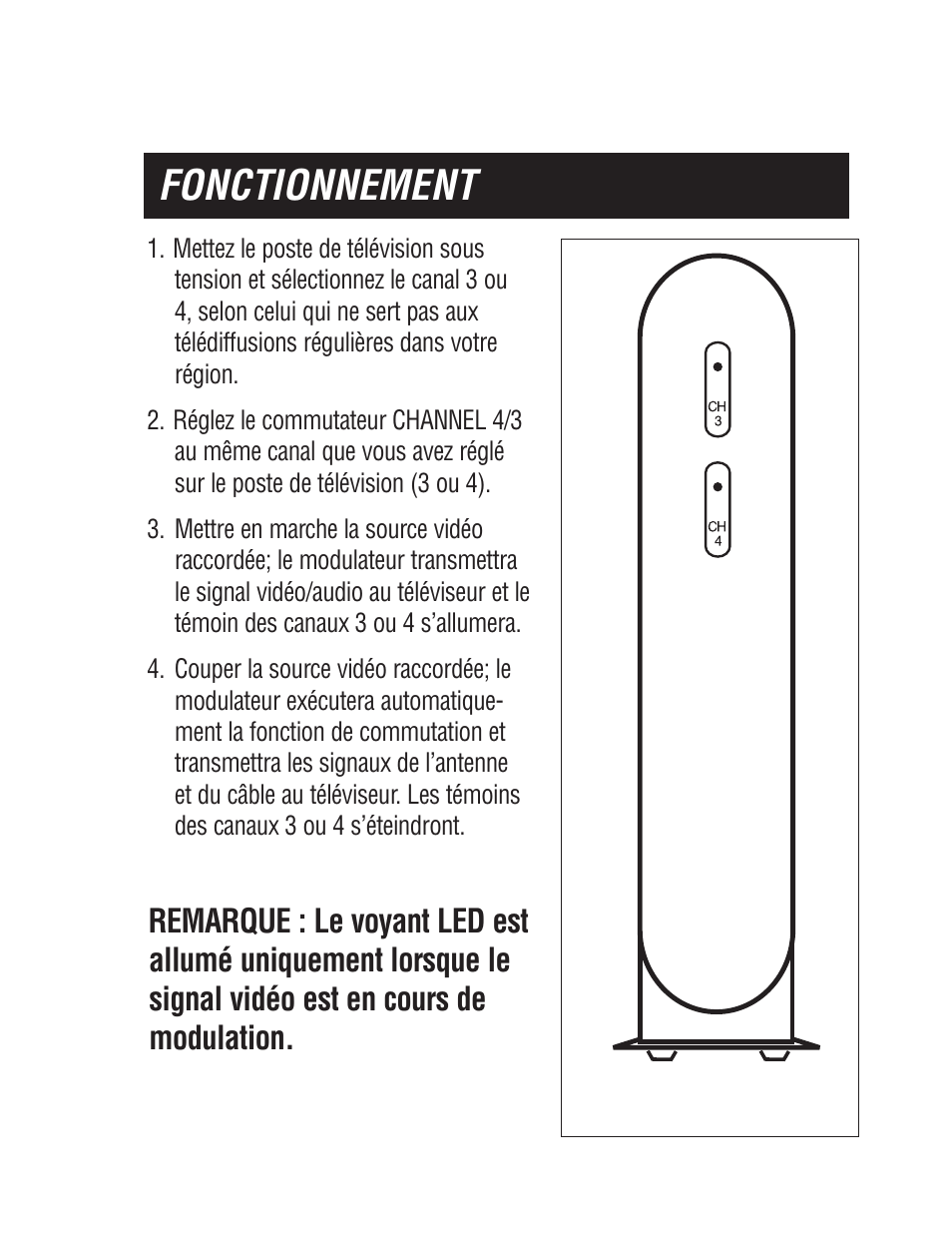 FONCTIONNEMENT

1. Mettez le poste de télévision sous tension et sélectionnez le canal 3 ou 4, selon celui qui ne sert pas aux télédiffusions régulières dans votre région.

2. Réglez le commutateur CHANNEL 4/3 au même canal que vous avez réglé sur le poste de télévision (3 ou 4).

3. Mettre en marche la source vidéo raccordée; le modulateur transmettra le signal vidéo/audio au téléviseur et le témoin des canaux 3 ou 4 s'allumera.

4. Couper la source vidéo raccordée; le modulateur exécutera automatiquement la fonction de commutation et transmettra les signaux de l'antenne et du câble au téléviseur. Les témoins des canaux 3 ou 4 s'éteindront.

REMARQUE : Le voyant LED est allumé uniquement lorsque le signal vidéo est en cours de modulation.

CH 3

CH 4